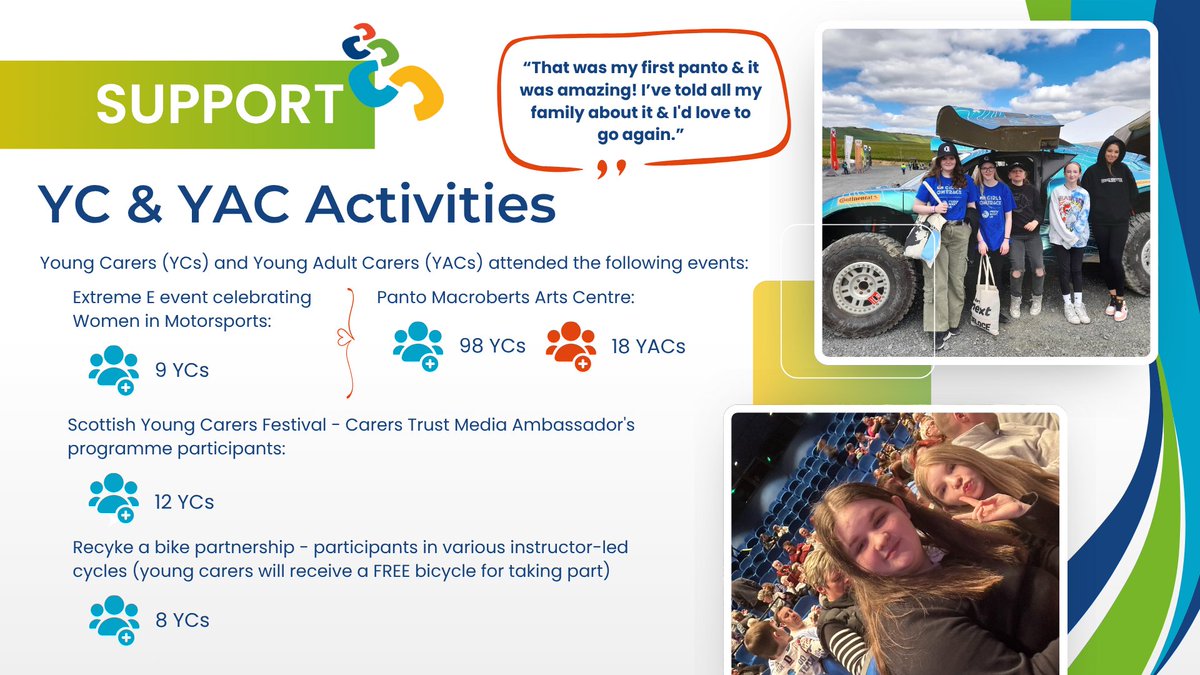 SUPPORT

"That was my first panto & it was amazing! I've told all my family about it & I'd love to go again."

YC & YAC Activities

Young Carers (YCs) and Young Adult Carers (YACs) attended the following events:

Extreme E event celebrating Women in Motorsports:

9 YCs

Panto Macroberts Arts Centre:

98 YCs 18 YACs

Scottish Young Carers Festival - Carers Trust Media Ambassador's programme participants:

12 YCs

Recyke a bike partnership - participants in various instructor-led cycles (young carers will receive a FREE bicycle for taking part)

8 YCs